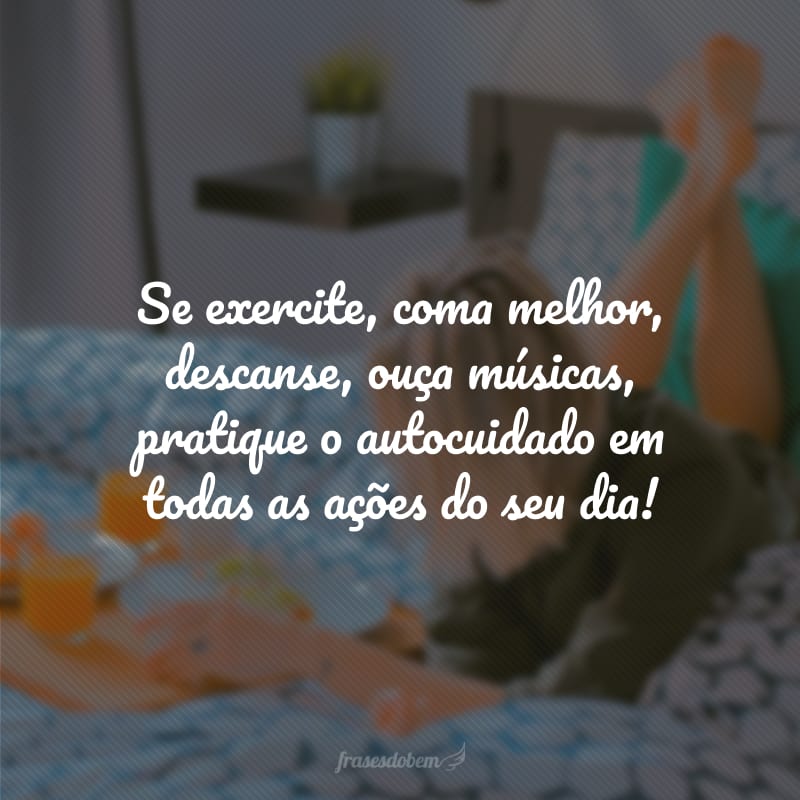 Se exercite, coma melhor, descanse, ouça músicas, pratique o autocuidado em todas as ações do seu dia!

frasesdobem